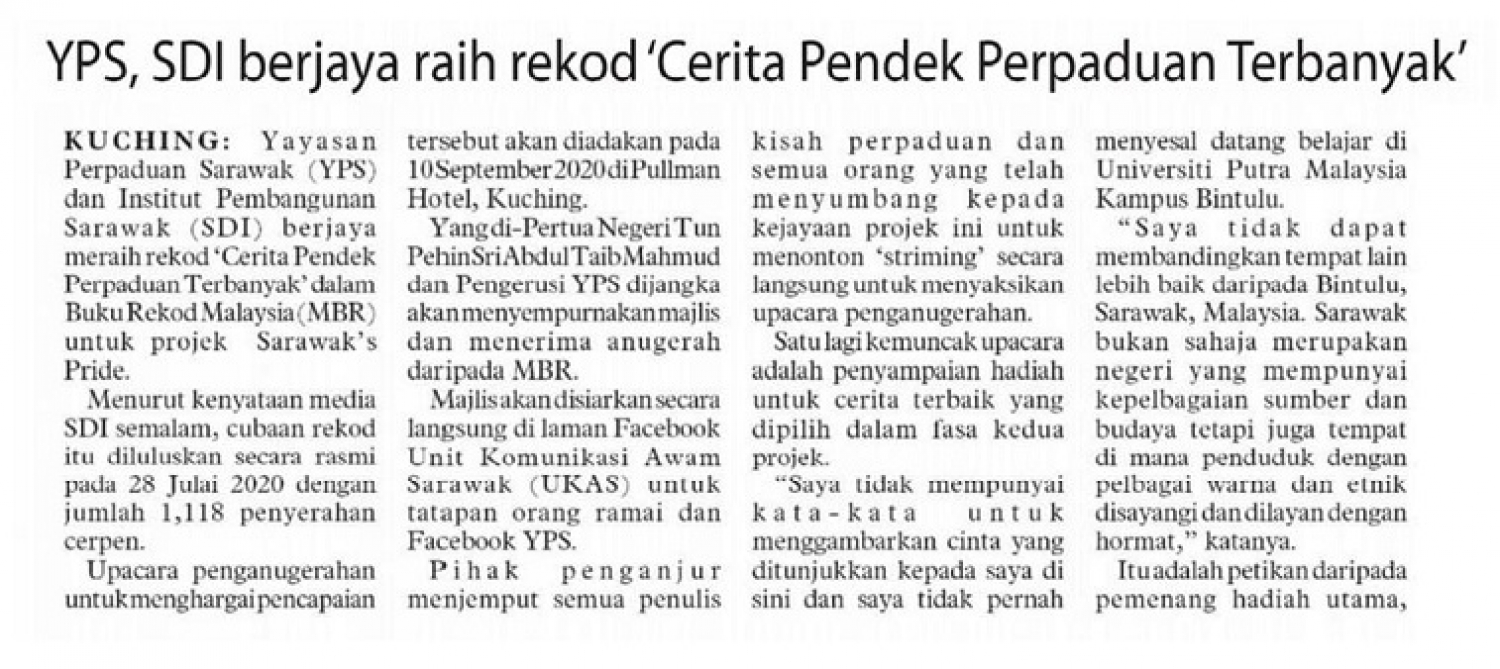 YPS, SDI berjaya raih rekod 'Cerita Pendek Perpaduan Terbanyak'

KUCHING: Yayasan Perpaduan Sarawak (YPS) dan Institut Pembangunan Sarawak (SDI) berjaya meraih rekod 'Cerita Pendek Perpaduan Terbanyak' dalam Buku Rekod Malaysia (MBR) untuk projek Sarawak's Pride.

Menurut kenyataan media SDI semalam, cubaan rekod itu diluluskan secara rasmi pada 28 Julai 2020 dengan jumlah 1,118 penyerahan cerpen.

Upacara penganugerahan untuk menghargai pencapaian tersebut akan diadakan pada 10 September 2020 di Pullman Hotel, Kuching.

Yang di-Pertua Negeri Tun Pehin Sri Abdul Taib Mahmud dan Pengerusi YPS dijangka akan menyempurnakan majlis dan menerima anugerah daripada MBR.

Majlis akan disiarkan secara langsung di laman Facebook Unit Komunikasi Awam Sarawak (UKAS) untuk tatapan orang ramai dan Facebook YPS.

Pihak penganjur menjemput semua penulis kisah perpaduan dan semua orang yang telah menyumbang kepada kejayaan projek ini untuk menonton 'striming' secara langsung untuk menyaksikan upacara penganugerahan.

Satu lagi kemuncak upacara adalah penyampaian hadiah untuk cerita terbaik yang dipilih dalam fasa kedua projek.

"Saya tidak mempunyai kata-kata untuk menggambarkan cinta yang ditunjukkan kepada saya di sini dan saya tidak pernah menyesal datang belajar di Universiti Putra Malaysia Kampus Bintulu.

"Saya tidak dapat membandingkan tempat lain lebih baik daripada Bintulu, Sarawak, Malaysia. Sarawak bukan sahaja merupakan negeri yang mempunyai kepelbagaian sumber dan budaya tetapi juga tempat di mana penduduk dengan pelbagai warna dan etnik disayangi dan dilayan dengan hormat," katanya.

Itu adalah petikan daripada pemenang hadiah utama,